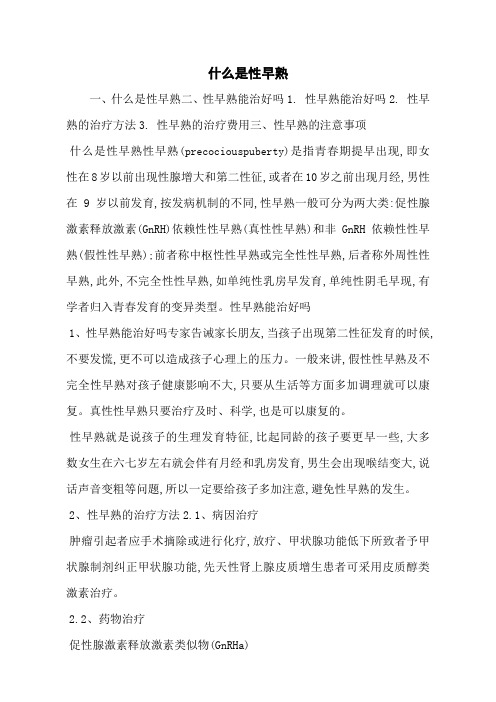 什么是性早熟

一、什么是性早熟二、性早熟能治好吗 1. 性早熟能治好吗 2. 性早熟的治疗方法 3. 性早熟的治疗费用三、性早熟的注意事项

什么是性早熟性早熟(precociouspuberty)是指青春期提早出现,即女性在8岁以前出现性腺增大和第二性征,或者在10岁之前出现月经,男性在 9 岁以前发育,按发病机制的不同,性早熟一般可分为两大类:促性腺激素释放激素(GnRH)依赖性性早熟(真性性早熟)和非 GnRH 依赖性性早熟(假性性早熟):前者称中枢性性早熟或完全性性早熟,后者称外周性性早熟,此外,不完全性性早熟,如单纯性乳房早发育,单纯性阴毛早现,有学者归入青春发育的变异类型。性早熟能治好吗

1、性早熟能治好吗专家告诫家长朋友,当孩子出现第二性征发育的时候,不要发慌,更不可以造成孩子心理上的压力。一般来讲,假性性早熟及不完全性早熟对孩子健康影响不大,只要从生活等方面多加调理就可以康复。真性性早熟只要治疗及时、科学,也是可以康复的。

性早熟就是说孩子的生理发育特征,比起同龄的孩子要更早一些,大多数女生在六七岁左右就会伴有月经和乳房发育,男生会出现喉结变大,说话声音变粗等问题,所以一定要给孩子多加注意,避免性早熟的发生。

2、性早熟的治疗方法 2.1、病因治疗

肿瘤引起者应手术摘除或进行化疗,放疗、甲状腺功能低下所致者予甲状腺制剂纠正甲状腺功能,先天性肾上腺皮质增生患者可采用皮质醇类激素治疗。

2.2、药物治疗

促性腺激素释放激素类似物(GnRHa)